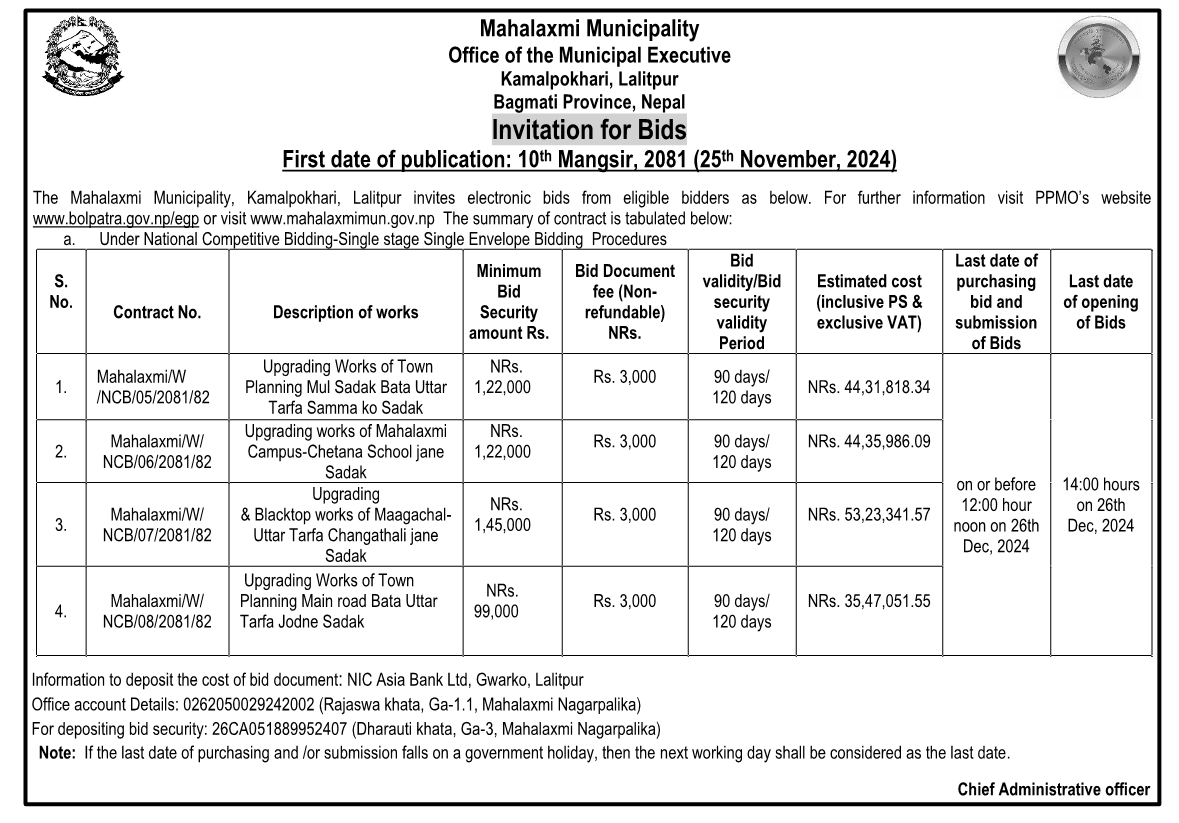 Mahalaxmi Municipality
Office of the Municipal Executive
Kamalpokhari, Lalitpur
Bagmati Province, Nepal

Invitation for Bids

First date of publication: 10$^{th}$ Mangsir, 2081 (25$^{th}$ November, 2024)

The Mahalaxmi Municipality, Kamalpokhari, Lalitpur invites electronic bids from eligible bidders as below. For further information visit PPMO's website www.bolpatra.gov.np/egp or visit www.mahalaxmimun.gov.np The summary of contract is tabulated below:

a. Under National Competitive Bidding-Single stage Single Envelope Bidding Procedures

| S. No. | Contract No. | Description of works | Minimum Bid Security amount Rs. | Bid Document fee (Non-refundable) NRs. | Bid validity/Bid security validity Period | Estimated cost (inclusive PS & exclusive VAT) | Last date of purchasing bid and submission of Bids | Last date of opening of Bids |
|---|---|---|---|---|---|---|---|---|
| 1. | Mahalaxmi/W /NCB/05/2081/82 | Upgrading Works of Town Planning Mul Sadak Bata Uttar Tarfa Samma ko Sadak | NRs. 1,22,000 | Rs. 3,000 | 90 days/ 120 days | NRs. 44,31,818.34 | on or before 12:00 hour noon on 26th Dec, 2024 | 14:00 hours on 26th Dec, 2024 |
| 2. | Mahalaxmi/W/ NCB/06/2081/82 | Upgrading works of Mahalaxmi Campus-Chetana School jane Sadak | NRs. 1,22,000 | Rs. 3,000 | 90 days/ 120 days | NRs. 44,35,986.09 | | |
| 3. | Mahalaxmi/W/ NCB/07/2081/82 | Upgrading & Blacktop works of Maagachal-Uttar Tarfa Changathali jane Sadak | NRs. 1,45,000 | Rs. 3,000 | 90 days/ 120 days | NRs. 53,23,341.57 | | |
| 4. | Mahalaxmi/W/ NCB/08/2081/82 | Upgrading Works of Town Planning Main road Bata Uttar Tarfa Jodne Sadak | NRs. 99,000 | Rs. 3,000 | 90 days/ 120 days | NRs. 35,47,051.55 | | |

Information to deposit the cost of bid document: NIC Asia Bank Ltd, Gwarko, Lalitpur
Office account Details: 0262050029242002 (Rajaswa khata, Ga-1.1, Mahalaxmi Nagarpalika)
For depositing bid security: 26CA051889952407 (Dharauti khata, Ga-3, Mahalaxmi Nagarpalika)
Note: If the last date of purchasing and /or submission falls on a government holiday, then the next working day shall be considered as the last date.

Chief Administrative officer